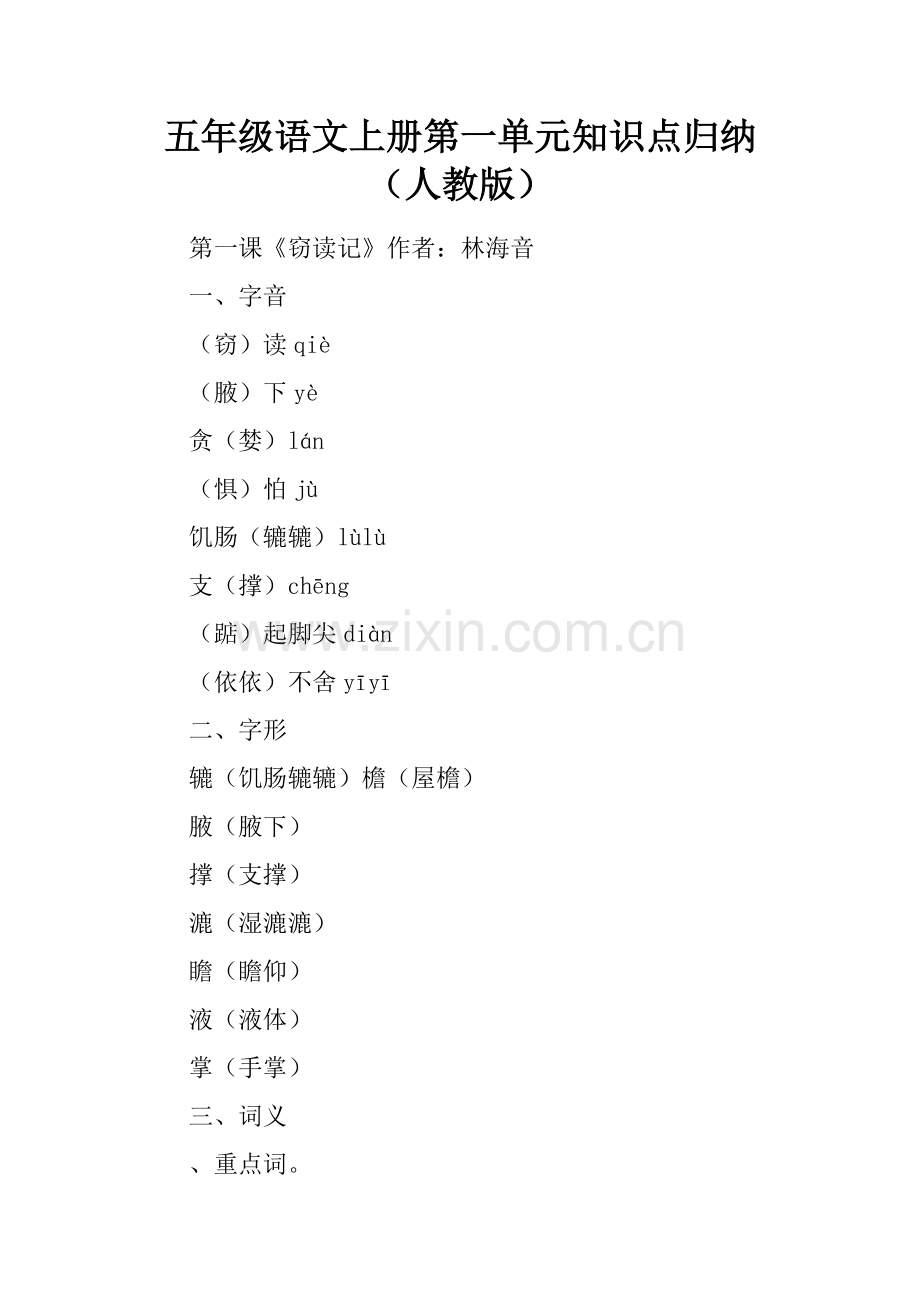 五年级语文上册第一单元知识点归纳（人教版）

第一课《窃读记》作者：林海音

一、字音

（窃）读 qiè

（腋）下 yè

贪（婪）lán

（惧）怕 jù

饥肠（辘辘）lùlù

支（撑）chēng

（踮）起脚尖 diàn

（依依）不舍 yīyī

二、字形

辘（饥肠辘辘）檐（屋檐）

腋（腋下）

撑（支撑）

漉（湿漉漉）

瞻（瞻仰）

液（液体）

掌（手掌）

三、词义

、重点词。

www.zixin.com.cn